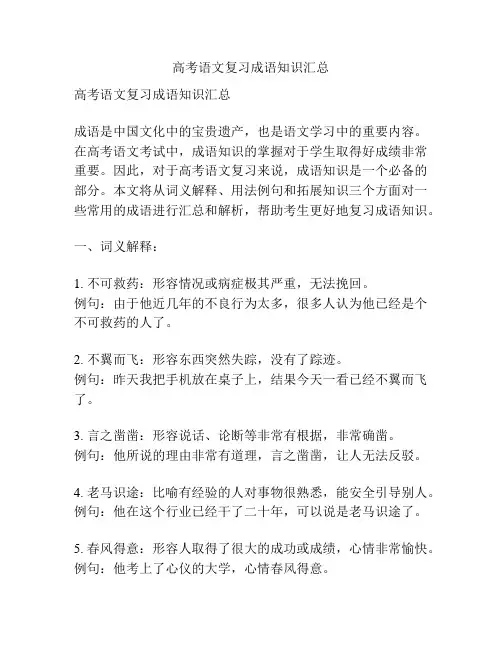 高考语文复习成语知识汇总

高考语文复习成语知识汇总

成语是中国文化中的宝贵遗产，也是语文学习中的重要内容。在高考语文考试中，成语知识的掌握对于学生取得好成绩非常重要。因此，对于高考语文复习来说，成语知识是一个必备的部分。本文将从词义解释、用法例句和拓展知识三个方面对一些常用的成语进行汇总和解析，帮助考生更好地复习成语知识。

一、词义解释：

1. 不可救药：形容情况或病症极其严重，无法挽回。
例句：由于他近几年的不良行为太多，很多人认为他已经是个不可救药的人了。

2. 不翼而飞：形容东西突然失踪，没有了踪迹。
例句：昨天我把手机放在桌子上，结果今天一看已经不翼而飞了。

3. 言之凿凿：形容说话、论断等非常有根据，非常确凿。
例句：他所说的理由非常有道理，言之凿凿，让人无法反驳。

4. 老马识途：比喻有经验的人对事物很熟悉，能安全引导别人。
例句：他在这个行业已经干了二十年，可以说是老马识途了。

5. 春风得意：形容人取得了很大的成功或成绩，心情非常愉快。
例句：他考上了心仪的大学，心情春风得意。